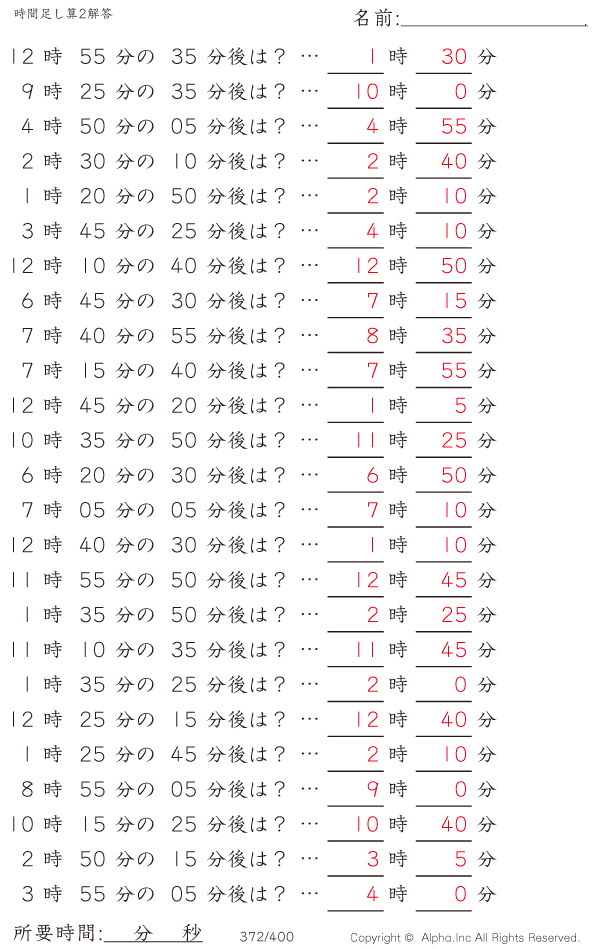 時間足し算2解答

名前:

12 時 55 分の 35 分後は？ … 1 時 30 分
9 時 25 分の 35 分後は？ … 10 時 0 分
4 時 50 分の 05 分後は？ … 4 時 55 分
2 時 30 分の 10 分後は？ … 2 時 40 分
1 時 20 分の 50 分後は？ … 2 時 10 分
3 時 45 分の 25 分後は？ … 4 時 10 分
12 時 10 分の 40 分後は？ … 12 時 50 分
6 時 45 分の 30 分後は？ … 7 時 15 分
7 時 40 分の 55 分後は？ … 8 時 35 分
7 時 15 分の 40 分後は？ … 7 時 55 分
12 時 45 分の 20 分後は？ … 1 時 5 分
10 時 35 分の 50 分後は？ … 11 時 25 分
6 時 20 分の 30 分後は？ … 6 時 50 分
7 時 05 分の 05 分後は？ … 7 時 10 分
12 時 40 分の 30 分後は？ … 1 時 10 分
11 時 55 分の 50 分後は？ … 12 時 45 分
1 時 35 分の 50 分後は？ … 2 時 25 分
11 時 10 分の 35 分後は？ … 11 時 45 分
1 時 35 分の 25 分後は？ … 2 時 0 分
12 時 25 分の 15 分後は？ … 12 時 40 分
1 時 25 分の 45 分後は？ … 2 時 10 分
8 時 55 分の 05 分後は？ … 9 時 0 分
10 時 15 分の 25 分後は？ … 10 時 40 分
2 時 50 分の 15 分後は？ … 3 時 5 分
3 時 55 分の 05 分後は？ … 4 時 0 分

所要時間: 分 秒 372/400 Copyright © Alpha.Inc All Rights Reserved.